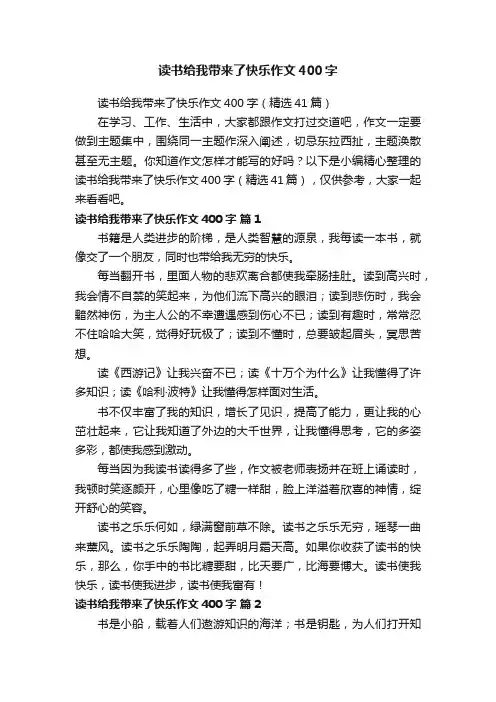 读书给我带来了快乐作文400字

读书给我带来了快乐作文400字（精选41篇）

在学习、工作、生活中，大家都跟作文打过交道吧，作文一定要做到主题集中，围绕同一主题作深入阐述，切忌东拉西扯，主题涣散甚至无主题。你知道作文怎样才能写的好吗？以下是小编精心整理的读书给我带来了快乐作文400字（精选41篇），仅供参考，大家一起来看看吧。

读书给我带来了快乐作文400字 篇1

书籍是人类进步的阶梯，是人类智慧的源泉，我每读一本书，就像交了一个朋友，同时也带给我无穷的快乐。

每当翻开书，里面人物的悲欢离合都使我牵肠挂肚。读到高兴时，我会情不自禁的笑起来，为他们流下高兴的眼泪；读到悲伤时，我会黯然神伤，为主人公的不幸遭遇感到伤心不已；读到有趣时，常常忍不住哈哈大笑，觉得好玩极了；读到不懂时，总要皱起眉头，冥思苦想。

读《西游记》让我兴奋不已；读《十万个为什么》让我懂得了许多知识；读《哈利·波特》让我懂得怎样面对生活。

书不仅丰富了我的知识，增长了见识，提高了能力，更让我的心茁壮起来，它让我知道了外边的大千世界，让我懂得思考，它的多姿多彩，都使我感到激动。

每当因为我读书读得多了些，作文被老师表扬并在班上诵读时，我顿时笑逐颜开，心里像吃了糖一样甜，脸上洋溢着欣喜的神情，绽开舒心的笑容。

读书之乐乐何如，绿满窗前草不除。读书之乐乐无穷，瑶琴一曲来薰风。读书之乐乐陶陶，起弄明月霜天高。如果你收获了读书的快乐，那么，你手中的书比糖要甜，比天要广，比海要博大。读书使我快乐，读书使我进步，读书使我富有！

读书给我带来了快乐作文400字 篇2

书是小船，载着人们遨游知识的海洋；书是钥匙，为人们打开知